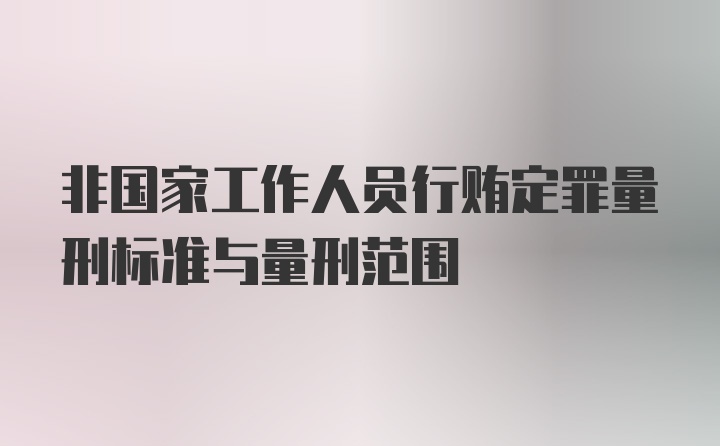 非国家工作人员行贿定罪量刑标准与量刑范围